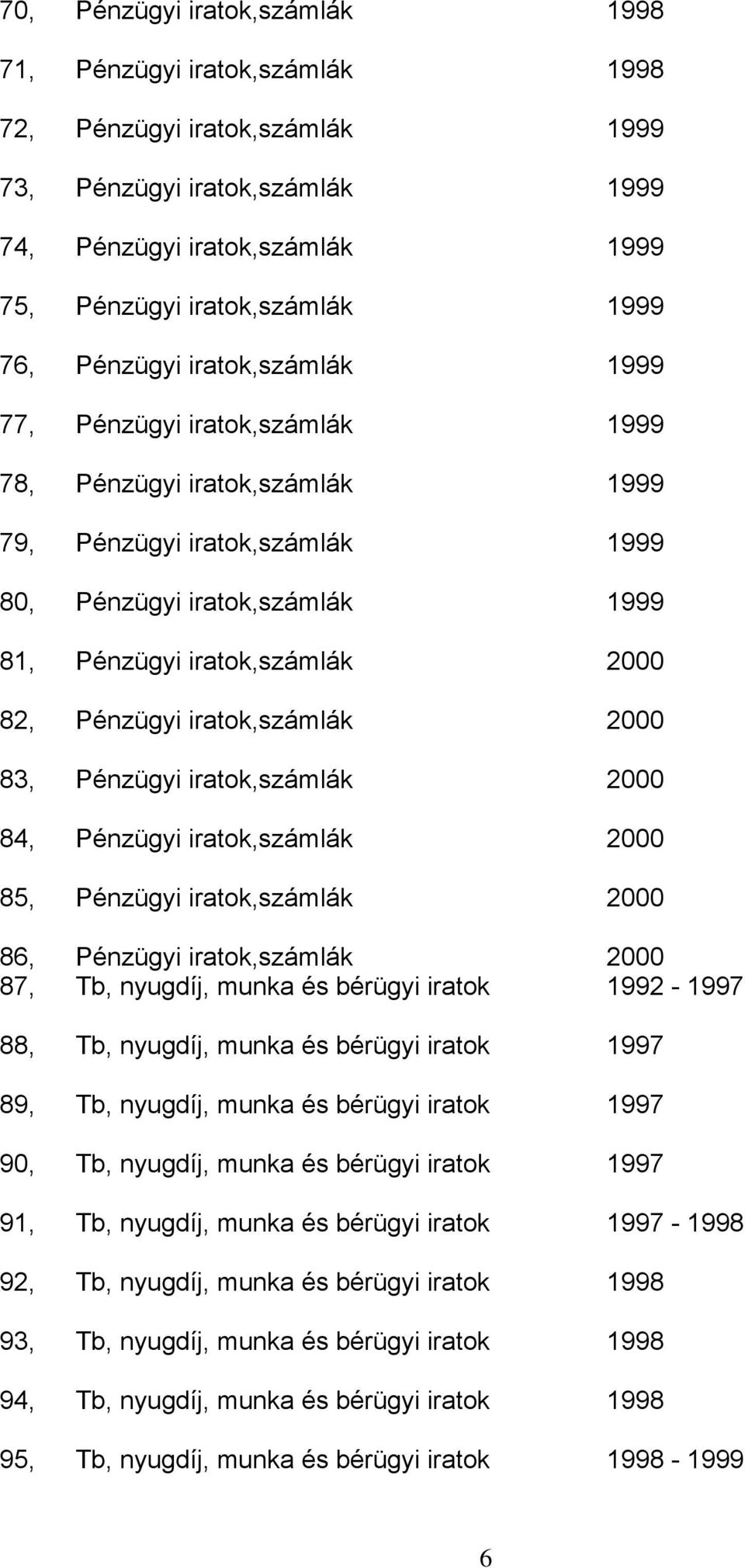 70, Pénzügyi iratok,számlák 1998

71, Pénzügyi iratok,számlák 1998

72, Pénzügyi iratok,számlák 1999

73, Pénzügyi iratok,számlák 1999

74, Pénzügyi iratok,számlák 1999

75, Pénzügyi iratok,számlák 1999

76, Pénzügyi iratok,számlák 1999

77, Pénzügyi iratok,számlák 1999

78, Pénzügyi iratok,számlák 1999

79, Pénzügyi iratok,számlák 1999

80, Pénzügyi iratok,számlák 1999

81, Pénzügyi iratok,számlák 2000

82, Pénzügyi iratok,számlák 2000

83, Pénzügyi iratok,számlák 2000

84, Pénzügyi iratok,számlák 2000

85, Pénzügyi iratok,számlák 2000

86, Pénzügyi iratok,számlák 2000
87, Tb, nyugdíj, munka és bérügyi iratok 1992 - 1997

88, Tb, nyugdíj, munka és bérügyi iratok 1997

89, Tb, nyugdíj, munka és bérügyi iratok 1997

90, Tb, nyugdíj, munka és bérügyi iratok 1997

91, Tb, nyugdíj, munka és bérügyi iratok 1997 - 1998

92, Tb, nyugdíj, munka és bérügyi iratok 1998

93, Tb, nyugdíj, munka és bérügyi iratok 1998

94, Tb, nyugdíj, munka és bérügyi iratok 1998

95, Tb, nyugdíj, munka és bérügyi iratok 1998 - 1999

6